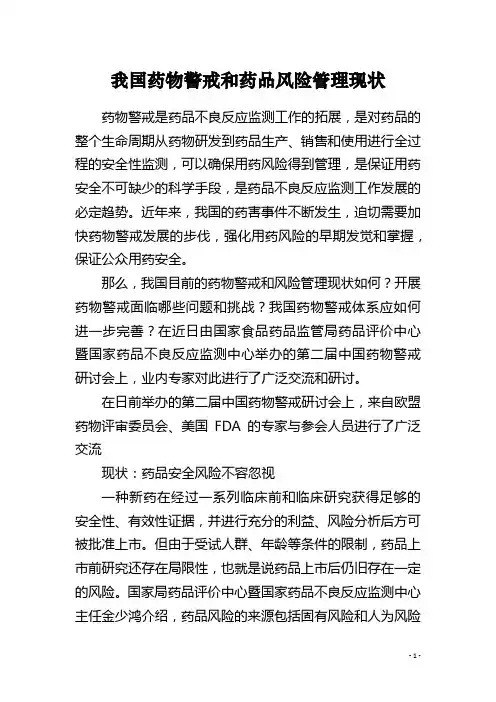 我国药物警戒和药品风险管理现状

药物警戒是药品不良反应监测工作的拓展，是对药品的整个生命周期从药物研发到药品生产、销售和使用进行全过程的安全性监测，可以确保用药风险得到管理，是保证用药安全不可缺少的科学手段，是药品不良反应监测工作发展的必定趋势。近年来，我国的药害事件不断发生，迫切需要加快药物警戒发展的步伐，强化用药风险的早期发觉和掌握，保证公众用药安全。

那么，我国目前的药物警戒和风险管理现状如何？开展药物警戒面临哪些问题和挑战？我国药物警戒体系应如何进一步完善？在近日由国家食品药品监管局药品评价中心暨国家药品不良反应监测中心举办的第二届中国药物警戒研讨会上，业内专家对此进行了广泛交流和研讨。

在日前举办的第二届中国药物警戒研讨会上，来自欧盟药物评审委员会、美国 FDA 的专家与参会人员进行了广泛交流

现状：药品安全风险不容忽视

一种新药在经过一系列临床前和临床研究获得足够的安全性、有效性证据，并进行充分的利益、风险分析后方可被批准上市。但由于受试人群、年龄等条件的限制，药品上市前研究还存在局限性，也就是说药品上市后仍旧存在一定的风险。国家局药品评价中心暨国家药品不良反应监测中心主任金少鸿介绍，药品风险的来源包括固有风险和人为风险

- 1 -